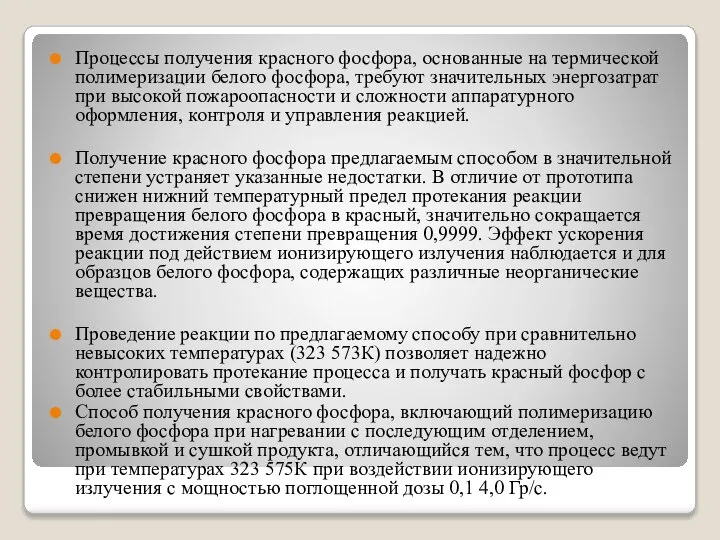 Процессы получения красного фосфора, основанные на термической полимеризации белого фосфора, требуют значительных энергозатрат при высокой пожароопасности и сложности аппаратурного оформления, контроля и управления реакцией.

Получение красного фосфора предлагаемым способом в значительной степени устраняет указанные недостатки. В отличие от прототипа снижен нижний температурный предел протекания реакции превращения белого фосфора в красный, значительно сокращается время достижения степени превращения 0,9999. Эффект ускорения реакции под действием ионизирующего излучения наблюдается и для образцов белого фосфора, содержащих различные неорганические вещества.

Проведение реакции по предлагаемому способу при сравнительно невысоких температурах (323 573К) позволяет надежно контролировать протекание процесса и получать красный фосфор с более стабильными свойствами.

Способ получения красного фосфора, включающий полимеризацию белого фосфора при нагревании с последующим отделением, промывкой и сушкой продукта, отличающийся тем, что процесс ведут при температурах 323 575К при воздействии ионизирующего излучения с мощностью поглощенной дозы 0,1 4,0 Гр/с.